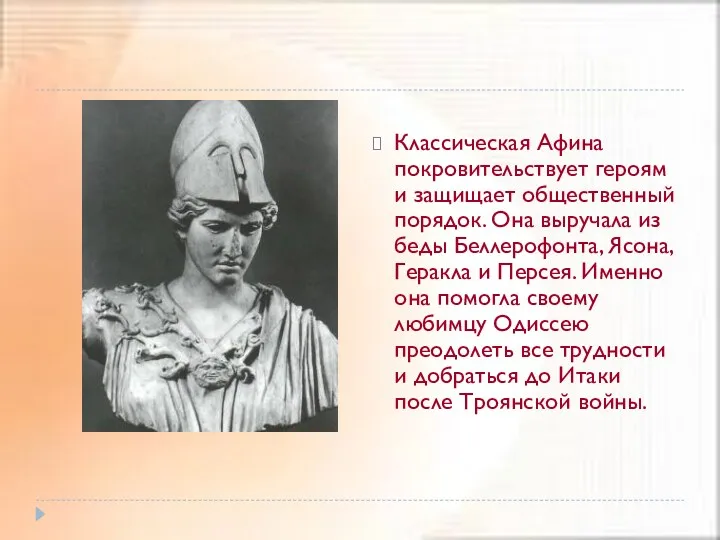 Классическая Афина покровительствует героям и защищает общественный порядок. Она выручала из беды Беллерофонта, Ясона, Геракла и Персея. Именно она помогла своему любимцу Одиссею преодолеть все трудности и добраться до Итаки после Троянской войны.